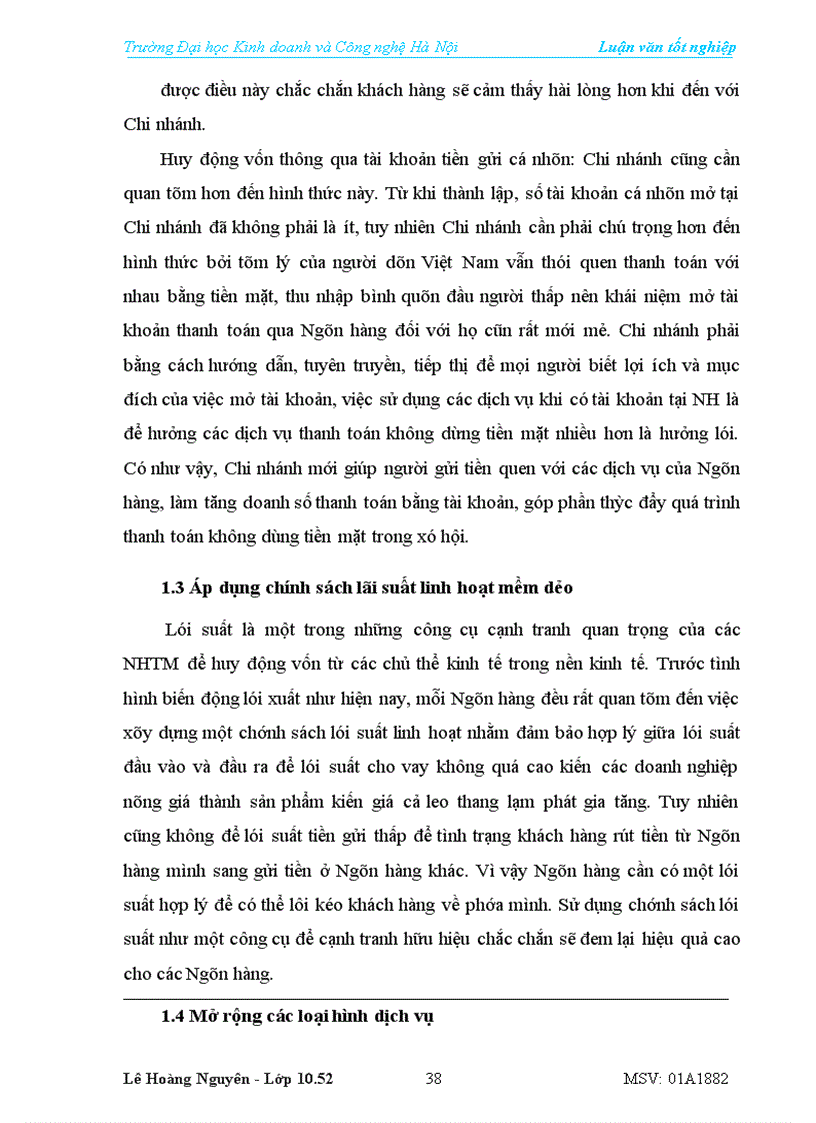 Trường Đại học Kinh doanh và Công nghệ Hà Nội Luận văn tốt nghiệp

được điều này chắc chắn khách hàng sẽ cảm thấy hài lòng hơn khi đến với Chi nhánh.

Huy động vốn thông qua tài khoản tiền gửi cá nhõn: Chi nhánh cũng cần quan tõm hơn đến hình thức này. Từ khi thành lập, số tài khoản cá nhõn mở tại Chi nhánh đã không phải là ít, tuy nhiên Chi nhánh cần phải chú trọng hơn đến hình thức bởi tõm lý của người dõn Việt Nam vẫn thói quen thanh toán với nhau bằng tiền mặt, thu nhập bình quõn đầu người thấp nên khái niệm mở tài khoản thanh toán qua Ngõn hàng đối với họ cũn rất mới mẻ. Chi nhánh phải bằng cách hướng dẫn, tuyên truyền, tiếp thị để mọi người biết lợi ích và mục đích của việc mở tài khoản, việc sử dụng các dịch vụ khi có tài khoản tại NH là để hưởng các dịch vụ thanh toán không dùng tiền mặt nhiều hơn là hưởng lói. Có như vậy, Chi nhánh mới giúp người gửi tiền quen với các dịch vụ của Ngõn hàng, làm tăng doanh số thanh toán bằng tài khoản, góp phần thỳc đẩy quá trình thanh toán không dùng tiền mặt trong xó hội.

1.3 Áp dụng chính sách lãi suất linh hoạt mềm dẻo

Lói suất là một trong những công cụ cạnh tranh quan trọng của các NHTM để huy động vốn từ các chủ thể kinh tế trong nền kinh tế. Trước tình hình biến động lói xuất như hiện nay, mỗi Ngõn hàng đều rất quan tõm đến việc xõy dựng một chớnh sách lói suất linh hoạt nhằm đảm bảo hợp lý giữa lói suất đầu vào và đầu ra để lói suất cho vay không quá cao kiến các doanh nghiệp nõng giá thành sản phẩm kiến giá cả leo thang lạm phát gia tăng. Tuy nhiên cũng không để lói suất tiền gửi thấp để tình trạng khách hàng rút tiền từ Ngõn hàng mình sang gửi tiền ở Ngõn hàng khác. Vì vậy Ngõn hàng cần có một lói suất hợp lý để có thể lôi kéo khách hàng về phớa mình. Sử dụng chớnh sách lói suất như một công cụ để cạnh tranh hữu hiệu chắc chắn sẽ đem lại hiệu quả cao cho các Ngõn hàng.

1.4 Mở rộng các loại hình dịch vụ

Lê Hoàng Nguyên - Lớp 10.52 38 MSV: 01A1882